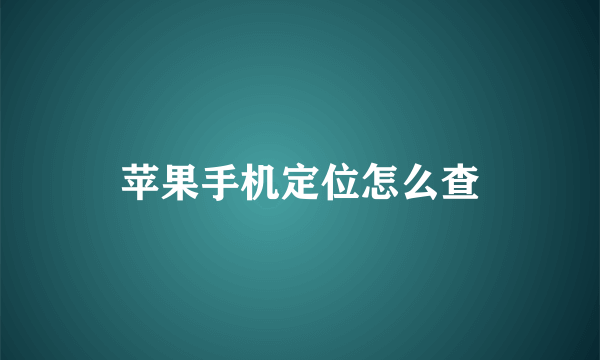 苹果手机定位怎么查